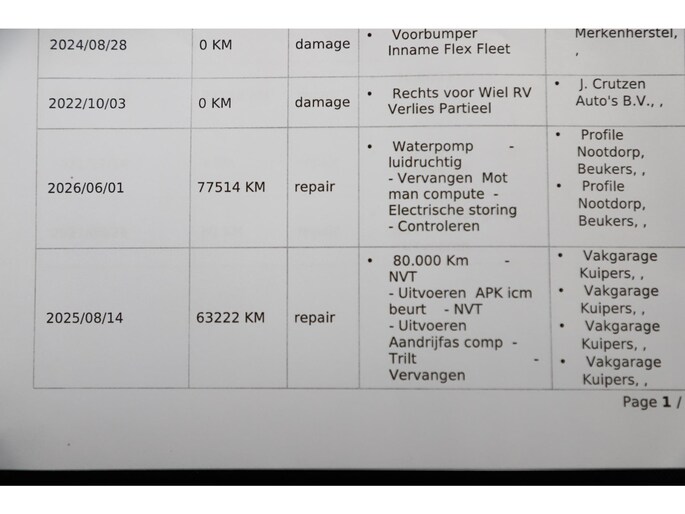 | 2024/08/28 | 0 KM | damage | • Voorbumper Inname Flex Fleet | Merkenherstel, , |
|---|---|---|---|---|
| 2022/10/03 | 0 KM | damage | • Rechts voor Wiel RV Verlies Partieel | • J. Crutzen Auto's B.V., , |
| 2026/06/01 | 77514 KM | repair | • Waterpomp - luidruchtig - Vervangen Mot man compute - Electrische storing - Controleren | • Profile Nootdorp, Beukers, , • Profile Nootdorp, Beukers, , |
| 2025/08/14 | 63222 KM | repair | • 80.000 Km - NVT - Uitvoeren APK icm beurt - NVT - Uitvoeren Aandrijfas comp - Trilt - Vervangen | • Vakgarage Kuipers, , • Vakgarage Kuipers, , • Vakgarage Kuipers, , • Vakgarage Kuipers, , |

Page 1 /